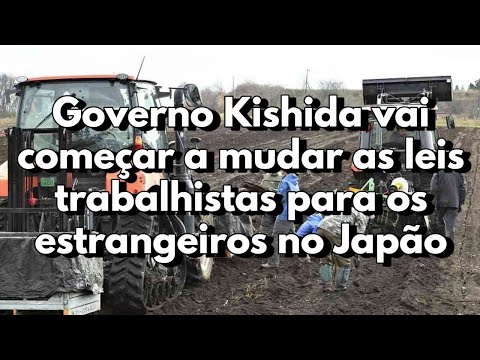 Governo Kishida vai começar a mudar as leis trabalhistas para os estrangeiros no Japão